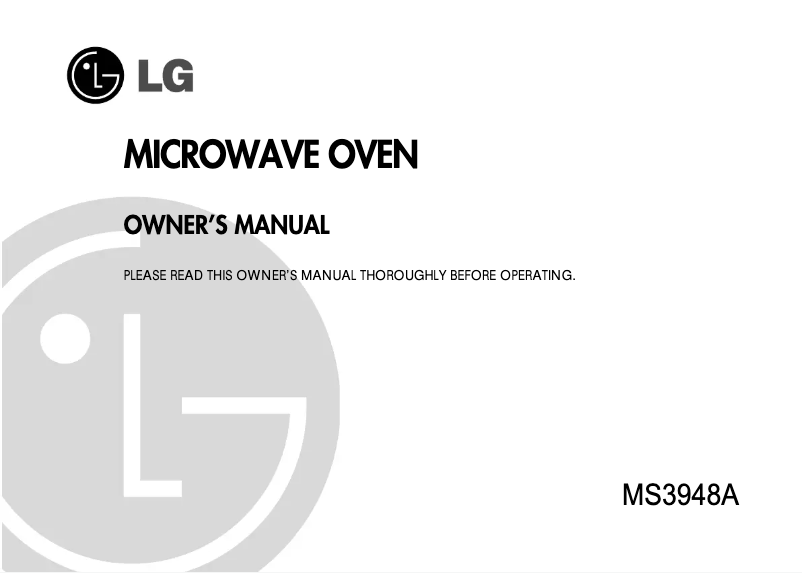 LG

MICROWAVE OVEN

OWNER'S MANUAL

PLEASE READ THIS OWNER'S MANUAL THOROUGHLY BEFORE OPERATING.

MS3948A